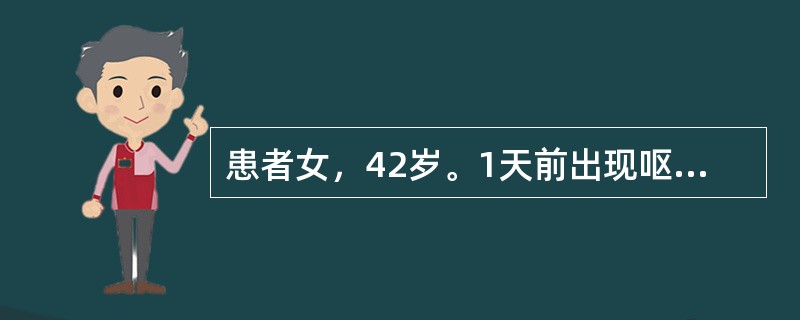 患者女，42岁。1天前出现呕...